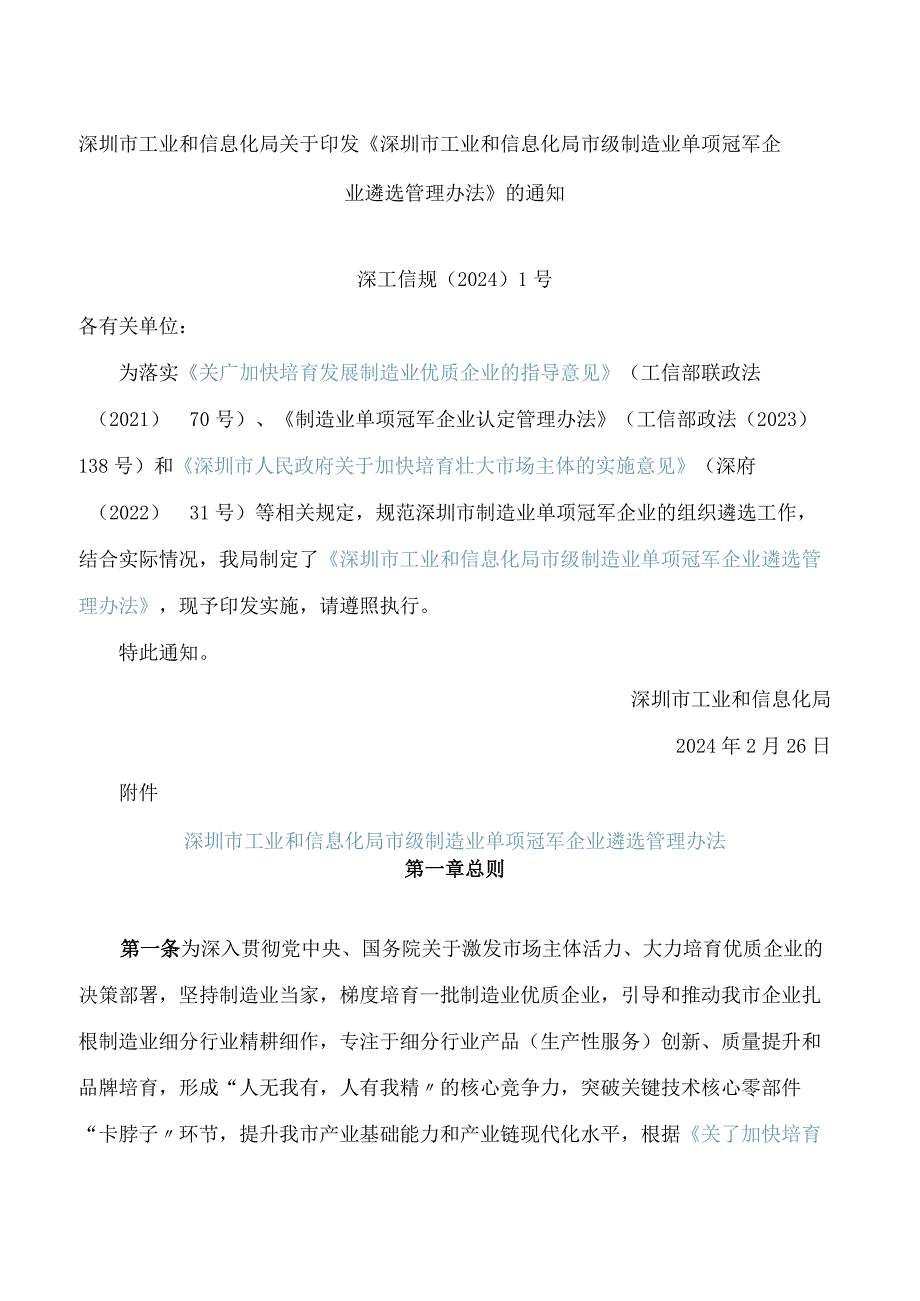 深圳市工业和信息化局关于印发《深圳市工业和信息化局市级制造业单项冠军企业遴选管理办法》的通知

深工信规（2024）1号

各有关单位：

为落实《关广加快培育发展制造业优质企业的指导意见》（工信部联政法（2021） 70号）、《制造业单项冠军企业认定管理办法》（工信部政法（2023）138号）和《深圳市人民政府关于加快培育壮大市场主体的实施意见》（深府（2022） 31号）等相关规定，规范深圳市制造业单项冠军企业的组织遴选工作，结合实际情况，我局制定了《深圳市工业和信息化局市级制造业单项冠军企业遴选管理办法》，现予印发实施，请遵照执行。

特此通知。

深圳市工业和信息化局

2024年2月26日

附件

深圳市工业和信息化局市级制造业单项冠军企业遴选管理办法

第一章总则

第一条为深入贯彻党中央、国务院关于激发市场主体活力、大力培育优质企业的决策部署，坚持制造业当家，梯度培育一批制造业优质企业，引导和推动我市企业扎根制造业细分行业精耕细作，专注于细分行业产品（生产性服务）创新、质量提升和品牌培育，形成“人无我有，人有我精〃的核心竞争力，突破关键技术核心零部件“卡脖子〃环节，提升我市产业基础能力和产业链现代化水平，根据《关了加快培育